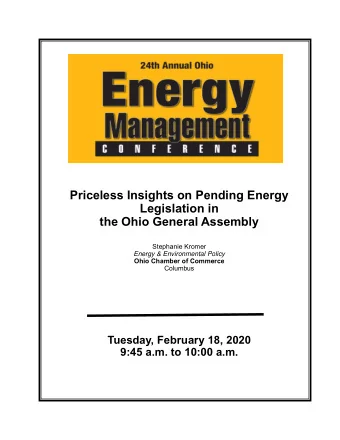 24th Annual Ohio

Energy Management

CONFERENCE

Priceless Insights on Pending Energy Legislation in the Ohio General Assembly

Stephanie Kromer
Energy & Environmental Policy
Ohio Chamber of Commerce
Columbus

Tuesday, February 18, 2020
9:45 a.m. to 10:00 a.m.